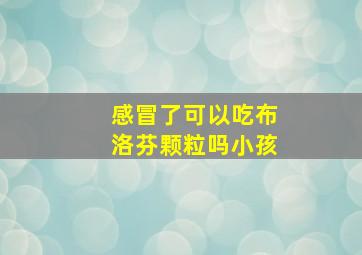 感冒了可以吃布洛芬颗粒吗小孩